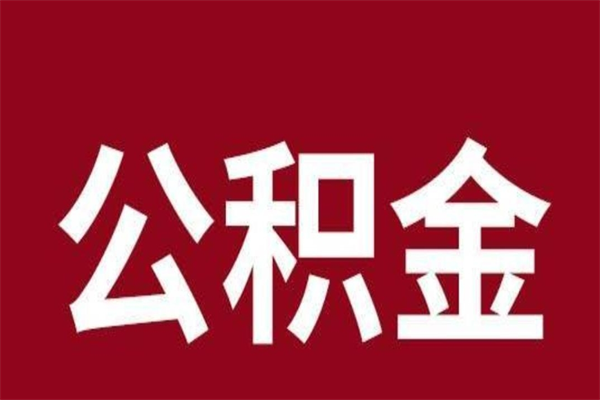 公积金